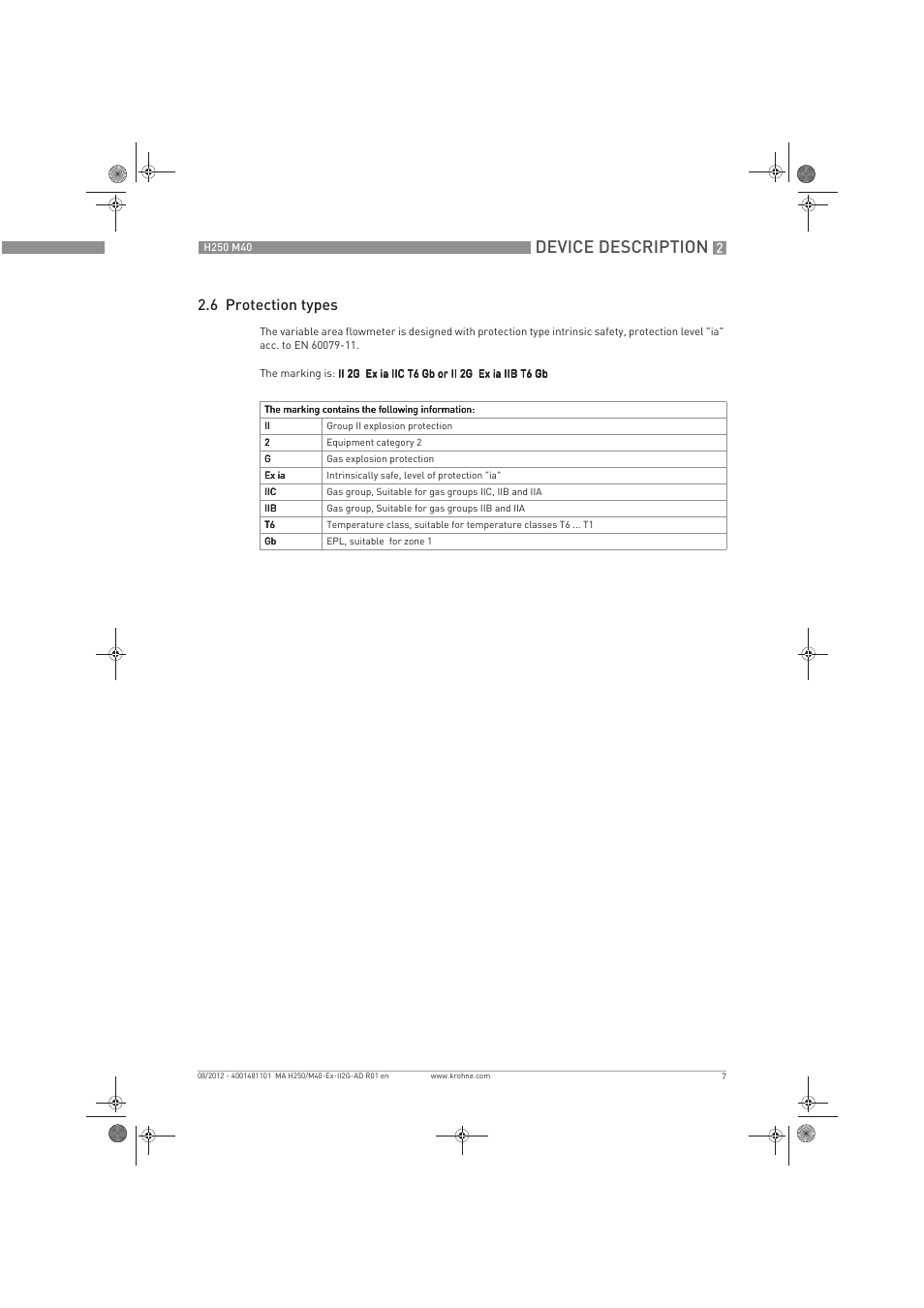 H250 M40

DEVICE DESCRIPTION 2

2.6 Protection types

The variable area flowmeter is designed with protection type intrinsic safety, protection level "ia" acc. to EN 60079-11.

The marking is: II 2G Ex ia IIC T6 Gb or II 2G Ex ia IIB T6 Gb

| The marking contains the following information: | |
|---|---|
| II | Group II explosion protection |
| 2 | Equipment category 2 |
| G | Gas explosion protection |
| Ex ia | Intrinsically safe, level of protection "ia" |
| IIC | Gas group, Suitable for gas groups IIC, IIB and IIA |
| IIB | Gas group, Suitable for gas groups IIB and IIA |
| T6 | Temperature class, suitable for temperature classes T6 ... T1 |
| Gb | EPL, suitable for zone 1 |

08/2012 - 4001481101 MA H250/M40-Ex-II2G-AD R01 en www.krohne.com 7